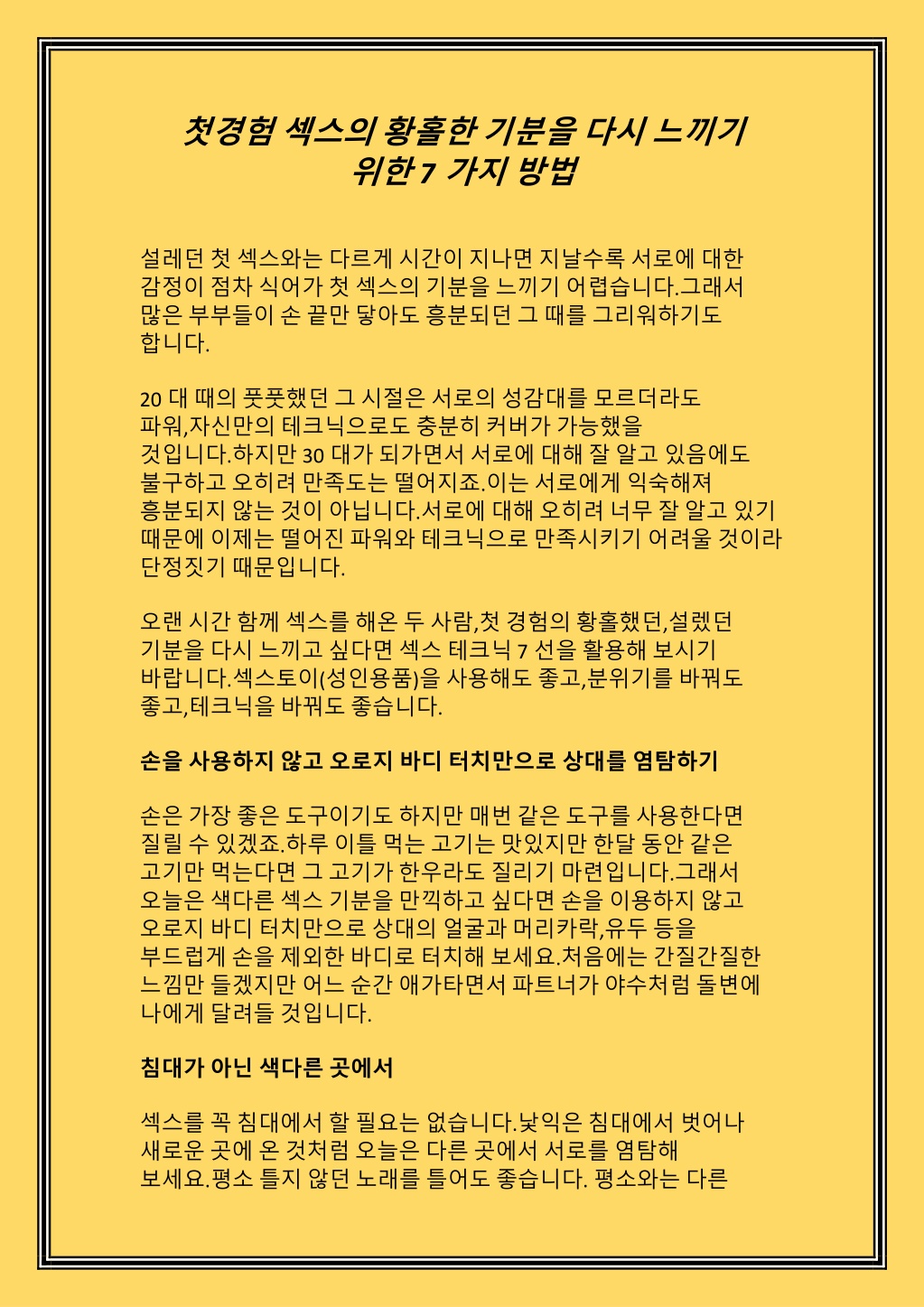 첫경험 섹스의 황홀한 기분을 다시 느끼기
위한 7 가지 방법

설레던 첫 섹스와는 다르게 시간이 지나면 지날수록 서로에 대한 감정이 점차 식어가 첫 섹스의 기분을 느끼기 어렵습니다.그래서 많은 부부들이 손 끝만 닿아도 흥분되던 그 때를 그리워하기도 합니다.

20 대 때의 풋풋했던 그 시절은 서로의 성감대를 모르더라도 파워,자신만의 테크닉으로도 충분히 커버가 가능했을 것입니다.하지만 30 대가 되가면서 서로에 대해 잘 알고 있음에도 불구하고 오히려 만족도는 떨어지죠.이는 서로에게 익숙해져 흥분되지 않는 것이 아닙니다.서로에 대해 오히려 너무 잘 알고 있기 때문에 이제는 떨어진 파워와 테크닉으로 만족시키기 어려울 것이라 단정짓기 때문입니다.

오랜 시간 함께 섹스를 해온 두 사람,첫 경험의 황홀했던,설렜던 기분을 다시 느끼고 싶다면 섹스 테크닉 7 선을 활용해 보시기 바랍니다.섹스토이(성인용품)을 사용해도 좋고,분위기를 바꿔도 좋고,테크닉을 바꿔도 좋습니다.

손을 사용하지 않고 오로지 바디 터치만으로 상대를 염탐하기

손은 가장 좋은 도구이기도 하지만 매번 같은 도구를 사용한다면 질릴 수 있겠죠.하루 이틀 먹는 고기는 맛있지만 한달 동안 같은 고기만 먹는다면 그 고기가 한우라도 질리기 마련입니다.그래서 오늘은 색다른 섹스 기분을 만끽하고 싶다면 손을 이용하지 않고 오로지 바디 터치만으로 상대의 얼굴과 머리카락,유두 등을 부드럽게 손을 제외한 바디로 터치해 보세요.처음에는 간질간질한 느낌만 들겠지만 어느 순간 애가타면서 파트너가 야수처럼 돌변에 나에게 달려들 것입니다.

침대가 아닌 색다른 곳에서

섹스를 꼭 침대에서 할 필요는 없습니다.낯익은 침대에서 벗어나 새로운 곳에 온 것처럼 오늘은 다른 곳에서 서로를 염탐해 보세요.평소 틀지 않던 노래를 틀어도 좋습니다. 평소와는 다른